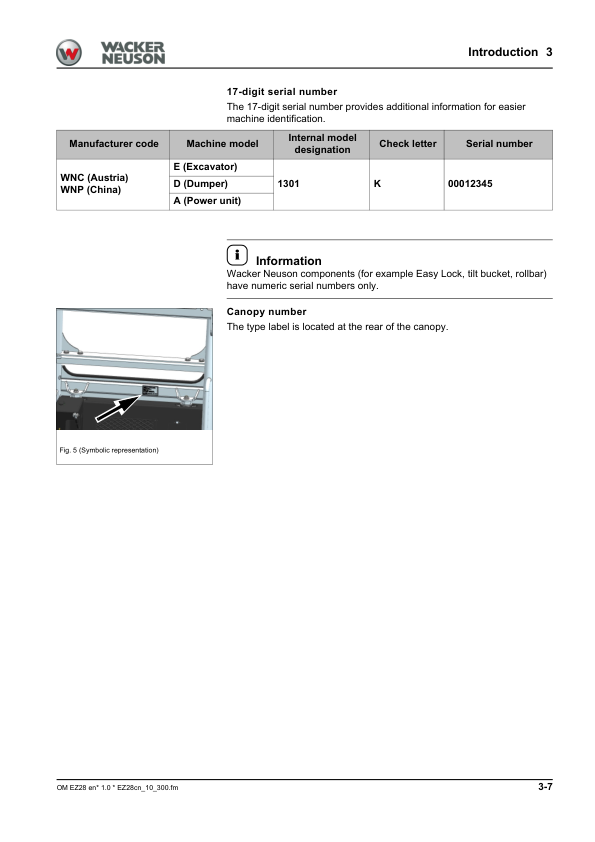 WACKER NEUSON

Introduction 3

17-digit serial number

The 17-digit serial number provides additional information for easier machine identification.

| Manufacturer code | Machine model | Internal model designation | Check letter | Serial number |
|---|---|---|---|---|
| WNC (Austria) WNP (China) | E (Excavator) | 1301 | K | 00012345 |
| | D (Dumper) | | | |
| | A (Power unit) | | | |

Information

Wacker Neuson components (for example Easy Lock, tilt bucket, rollbar) have numeric serial numbers only.

Canopy number

The type label is located at the rear of the canopy.

Fig. 5 (Symbolic representation)

OM EZ28 en* 1.0 * EZ28cn_10_300.fm

3-7